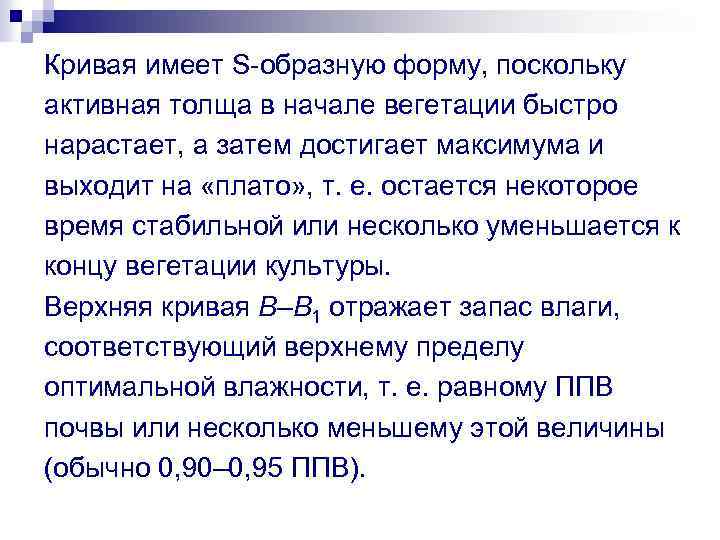 Кривая имеет S-образную форму, поскольку активная толща в начале вегетации быстро нарастает, а затем достигает максимума и выходит на «плато», т. е. остается некоторое время стабильной или несколько уменьшается к концу вегетации культуры.
Верхняя кривая $B–B_1$ отражает запас влаги, соответствующий верхнему пределу оптимальной влажности, т. е. равному ППВ почвы или несколько меньшему этой величины (обычно 0,90–0,95 ППВ).